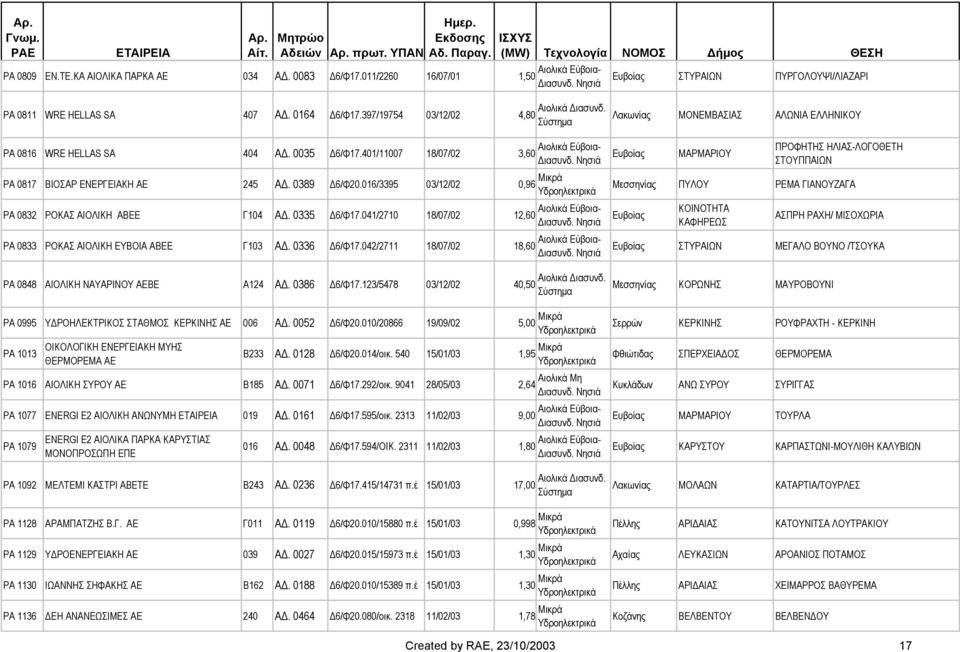 | Αρ. Γνωμ. ΡΑΕ | ΕΤΑΙΡΕΙΑ | Αρ. Αίτ. | Μητρώο Αδειών | Αρ. πρωτ. ΥΠΑΝ | Ημερ. Εκδοσης Αδ. Παραγ. | ΙΣΧΥΣ (MW) | Τεχνολογία | ΝΟΜΟΣ | Δήμος | ΘΕΣΗ |
|---|---|---|---|---|---|---|---|---|---|---|
| ΡΑ 0809 | ΕΝ.ΤΕ.ΚΑ ΑΙΟΛΙΚΑ ΠΑΡΚΑ ΑΕ | 034 | ΑΔ. 0083 | Δ6/Φ17.011/2260 | 16/07/01 | 1,50 | Αιολικά Εύβοια-Διασυνδ. Νησιά | Ευβοίας | ΣΤΥΡΑΙΩΝ | ΠΥΡΓΟΛΟΥΨΙ/ΛΙΑΖΑΡΙ |
| ΡΑ 0811 | WRE HELLAS SA | 407 | ΑΔ. 0164 | Δ6/Φ17.397/19754 | 03/12/02 | 4,80 | Αιολικά Διασυνδ. Σύστημα | Λακωνίας | ΜΟΝΕΜΒΑΣΙΑΣ | ΑΛΩΝΙΑ ΕΛΛΗΝΙΚΟΥ |
| ΡΑ 0816 | WRE HELLAS SA | 404 | ΑΔ. 0035 | Δ6/Φ17.401/11007 | 18/07/02 | 3,60 | Αιολικά Εύβοια-Διασυνδ. Νησιά | Ευβοίας | ΜΑΡΜΑΡΙΟΥ | ΠΡΟΦΗΤΗΣ ΗΛΙΑΣ-ΛΟΓΟΘΕΤΗ ΣΤΟΥΠΠΑΙΩΝ |
| ΡΑ 0817 | ΒΙΟΣΑΡ ΕΝΕΡΓΕΙΑΚΗ ΑΕ | 245 | ΑΔ. 0389 | Δ6/Φ20.016/3395 | 03/12/02 | 0,96 | Μικρά Υδροηλεκτρικά | Μεσσηνίας | ΠΥΛΟΥ | ΡΕΜΑ ΓΙΑΝΟΥΖΑΓΑ |
| ΡΑ 0832 | ΡΟΚΑΣ ΑΙΟΛΙΚΗ ΑΒΕΕ | Γ104 | ΑΔ. 0335 | Δ6/Φ17.041/2710 | 18/07/02 | 12,60 | Αιολικά Εύβοια-Διασυνδ. Νησιά | Ευβοίας | ΚΟΙΝΟΤΗΤΑ ΚΑΦΗΡΕΩΣ | ΑΣΠΡΗ ΡΑΧΗ/ ΜΙΣΟΧΩΡΙΑ |
| ΡΑ 0833 | ΡΟΚΑΣ ΑΙΟΛΙΚΗ ΕΥΒΟΙΑ ΑΒΕΕ | Γ103 | ΑΔ. 0336 | Δ6/Φ17.042/2711 | 18/07/02 | 18,60 | Αιολικά Εύβοια-Διασυνδ. Νησιά | Ευβοίας | ΣΤΥΡΑΙΩΝ | ΜΕΓΑΛΟ ΒΟΥΝΟ /ΤΣΟΥΚΑ |
| ΡΑ 0848 | ΑΙΟΛΙΚΗ ΝΑΥΑΡΙΝΟΥ ΑΕΒΕ | Α124 | ΑΔ. 0386 | Δ6/Φ17.123/5478 | 03/12/02 | 40,50 | Αιολικά Διασυνδ. Σύστημα | Μεσσηνίας | ΚΟΡΩΝΗΣ | ΜΑΥΡΟΒΟΥΝΙ |
| ΡΑ 0995 | ΥΔΡΟΗΛΕΚΤΡΙΚΟΣ ΣΤΑΘΜΟΣ ΚΕΡΚΙΝΗΣ ΑΕ | 006 | ΑΔ. 0052 | Δ6/Φ20.010/20866 | 19/09/02 | 5,00 | Μικρά Υδροηλεκτρικά | Σερρών | ΚΕΡΚΙΝΗΣ | ΡΟΥΦΡΑΧΤΗ - ΚΕΡΚΙΝΗ |
| ΡΑ 1013 | ΟΙΚΟΛΟΓΙΚΗ ΕΝΕΡΓΕΙΑΚΗ ΜΥΗΣ ΘΕΡΜΟΡΕΜΑ ΑΕ | Β233 | ΑΔ. 0128 | Δ6/Φ20.014/οικ. 540 | 15/01/03 | 1,95 | Μικρά Υδροηλεκτρικά | Φθιώτιδας | ΣΠΕΡΧΕΙΑΔΟΣ | ΘΕΡΜΟΡΕΜΑ |
| ΡΑ 1016 | ΑΙΟΛΙΚΗ ΣΥΡΟΥ ΑΕ | Β185 | ΑΔ. 0071 | Δ6/Φ17.292/οικ. 9041 | 28/05/03 | 2,64 | Αιολικά Μη Διασυνδ. Νησιά | Κυκλάδων | ΑΝΩ ΣΥΡΟΥ | ΣΥΡΙΓΓΑΣ |
| ΡΑ 1077 | ENERGI E2 ΑΙΟΛΙΚΗ ΑΝΩΝΥΜΗ ΕΤΑΙΡΕΙΑ | 019 | ΑΔ. 0161 | Δ6/Φ17.595/οικ. 2313 | 11/02/03 | 9,00 | Αιολικά Εύβοια-Διασυνδ. Νησιά | Ευβοίας | ΜΑΡΜΑΡΙΟΥ | ΤΟΥΡΛΑ |
| ΡΑ 1079 | ENERGI E2 ΑΙΟΛΙΚΑ ΠΑΡΚΑ ΚΑΡΥΣΤΙΑΣ ΜΟΝΟΠΡΟΣΩΠΗ ΕΠΕ | 016 | ΑΔ. 0048 | Δ6/Φ17.594/ΟΙΚ. 2311 | 11/02/03 | 1,80 | Αιολικά Εύβοια-Διασυνδ. Νησιά | Ευβοίας | ΚΑΡΥΣΤΟΥ | ΚΑΡΠΑΣΤΩΝΙ-ΜΟΥΛΙΘΗ ΚΑΛΥΒΙΩΝ |
| ΡΑ 1092 | ΜΕΛΤΕΜΙ ΚΑΣΤΡΙ ΑΒΕΤΕ | Β243 | ΑΔ. 0236 | Δ6/Φ17.415/14731 π.έ | 15/01/03 | 17,00 | Αιολικά Διασυνδ. Σύστημα | Λακωνίας | ΜΟΛΑΩΝ | ΚΑΤΑΡΤΙΑ/ΤΟΥΡΛΕΣ |
| ΡΑ 1128 | ΑΡΑΜΠΑΤΖΗΣ Β.Γ. ΑΕ | Γ011 | ΑΔ. 0119 | Δ6/Φ20.010/15880 π.έ | 15/01/03 | 0,998 | Μικρά Υδροηλεκτρικά | Πέλλης | ΑΡΙΔΑΙΑΣ | ΚΑΤΟΥΝΙΤΣΑ ΛΟΥΤΡΑΚΙΟΥ |
| ΡΑ 1129 | ΥΔΡΟΕΝΕΡΓΕΙΑΚΗ ΑΕ | 039 | ΑΔ. 0027 | Δ6/Φ20.015/15973 π.έ | 15/01/03 | 1,30 | Μικρά Υδροηλεκτρικά | Αχαίας | ΛΕΥΚΑΣΙΩΝ | ΑΡΟΑΝΙΟΣ ΠΟΤΑΜΟΣ |
| ΡΑ 1130 | ΙΩΑΝΝΗΣ ΣΗΦΑΚΗΣ ΑΕ | Β162 | ΑΔ. 0188 | Δ6/Φ20.010/15389 π.έ | 15/01/03 | 1,30 | Μικρά Υδροηλεκτρικά | Πέλλης | ΑΡΙΔΑΙΑΣ | ΧΕΙΜΑΡΡΟΣ ΒΑΘΥΡΕΜΑ |
| ΡΑ 1136 | ΔΕΗ ΑΝΑΝΕΩΣΙΜΕΣ ΑΕ | 240 | ΑΔ. 0464 | Δ6/Φ20.080/οικ. 2318 | 11/02/03 | 1,78 | Μικρά Υδροηλεκτρικά | Κοζάνης | ΒΕΛΒΕΝΤΟΥ | ΒΕΛΒΕΝΔΟΥ |

Created by RAE, 23/10/2003

17